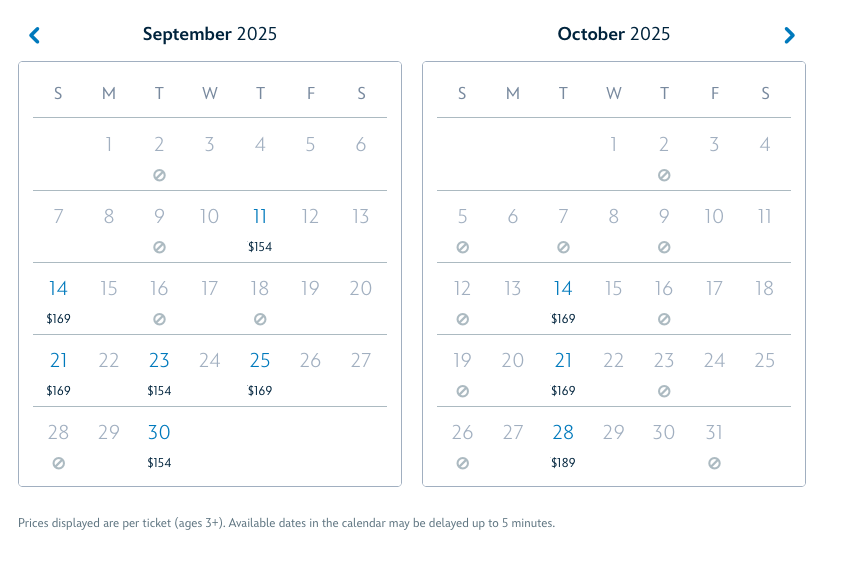 September 2025

| S | M | T | W | T | F | S |
|---|---|---|---|---|---|---|
| | 1 | 2 | 3 | 4 | 5 | 6 |
| 7 | 8 | 9 | 10 | 11 $154 | 12 | 13 |
| 14 $169 | 15 | 16 | 17 | 18 | 19 | 20 |
| 21 $169 | 22 | 23 $154 | 24 | 25 $169 | 26 | 27 |
| 28 | 29 | 30 $154 | | | | |

October 2025

| S | M | T | W | T | F | S |
|---|---|---|---|---|---|---|
| | | | 1 | 2 | 3 | 4 |
| 5 | 6 | 7 | 8 | 9 | 10 | 11 |
| 12 | 13 | 14 $169 | 15 | 16 | 17 | 18 |
| 19 | 20 | 21 $169 | 22 | 23 | 24 | 25 |
| 26 | 27 | 28 $189 | 29 | 30 | 31 | |

Prices displayed are per ticket (ages 3+). Available dates in the calendar may be delayed up to 5 minutes.